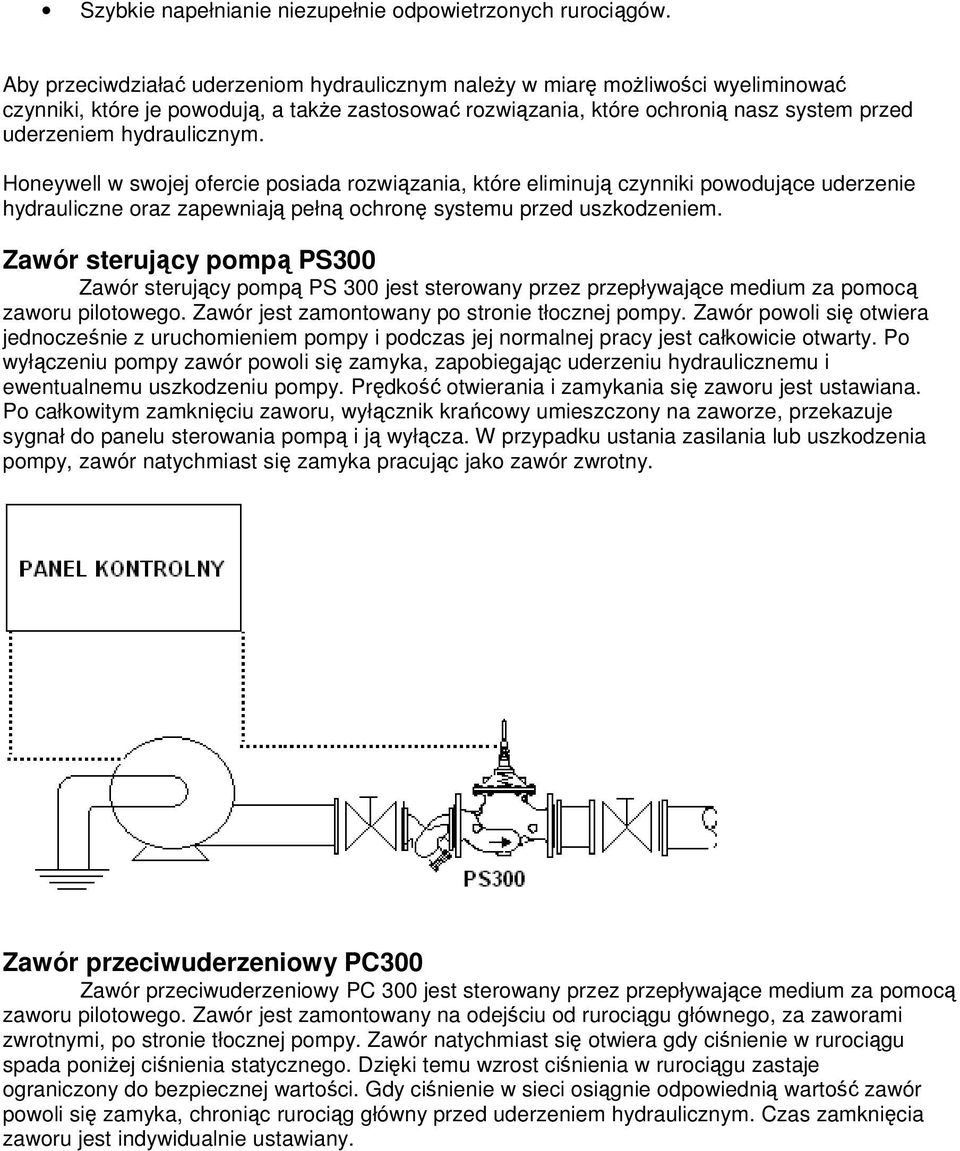 • Szybkie napełnianie niezupełnie odpowietrzonych rurociągów.

Aby przeciwdziałać uderzeniom hydraulicznym należy w miarę możliwości wyeliminować czynniki, które je powodują, a także zastosować rozwiązania, które ochronią nasz system przed uderzeniem hydraulicznym.

Honeywell w swojej ofercie posiada rozwiązania, które eliminują czynniki powodujące uderzenie hydrauliczne oraz zapewniają pełną ochronę systemu przed uszkodzeniem.

Zawór sterujący pompą PS300

Zawór sterujący pompą PS 300 jest sterowany przez przepływające medium za pomocą zaworu pilotowego. Zawór jest zamontowany po stronie tłocznej pompy. Zawór powoli się otwiera jednocześnie z uruchomieniem pompy i podczas jej normalnej pracy jest całkowicie otwarty. Po wyłączeniu pompy zawór powoli się zamyka, zapobiegając uderzeniu hydraulicznemu i ewentualnemu uszkodzeniu pompy. Prędkość otwierania i zamykania się zaworu jest ustawiana. Po całkowitym zamknięciu zaworu, wyłącznik krańcowy umieszczony na zaworze, przekazuje sygnał do panelu sterowania pompą i ją wyłącza. W przypadku ustania zasilania lub uszkodzenia pompy, zawór natychmiast się zamyka pracując jako zawór zwrotny.

PANEL KONTROLNY

PS300

Zawór przeciwuderzeniowy PC300

Zawór przeciwuderzeniowy PC 300 jest sterowany przez przepływające medium za pomocą zaworu pilotowego. Zawór jest zamontowany na odejściu od rurociągu głównego, za zaworami zwrotnymi, po stronie tłocznej pompy. Zawór natychmiast się otwiera gdy ciśnienie w rurociągu spada poniżej ciśnienia statycznego. Dzięki temu wzrost ciśnienia w rurociągu zastaje ograniczony do bezpiecznej wartości. Gdy ciśnienie w sieci osiągnie odpowiednią wartość zawór powoli się zamyka, chroniąc rurociąg główny przed uderzeniem hydraulicznym. Czas zamknięcia zaworu jest indywidualnie ustawiany.